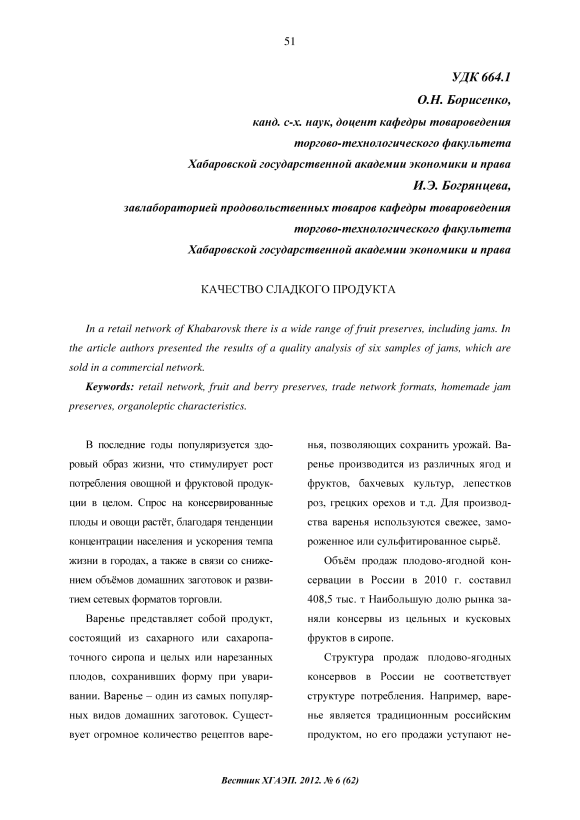 51

УДК 664.1

О.Н. Борисенко,

канд. с-х. наук, доцент кафедры товароведения торгово-технологического факультета Хабаровской государственной академии экономики и права

И.Э. Богрянцева,

завлабораторией продовольственных товаров кафедры товароведения торгово-технологического факультета Хабаровской государственной академии экономики и права

КАЧЕСТВО СЛАДКОГО ПРОДУКТА

In a retail network of Khabarovsk there is a wide range of fruit preserves, including jams. In the article authors presented the results of a quality analysis of six samples of jams, which are sold in a commercial network.

Keywords: retail network, fruit and berry preserves, trade network formats, homemade jam preserves, organoleptic characteristics.

В последние годы популяризуется здоровый образ жизни, что стимулирует рост потребления овощной и фруктовой продукции в целом. Спрос на консервированные плоды и овощи растёт, благодаря тенденции концентрации населения и ускорения темпа жизни в городах, а также в связи со снижением объёмов домашних заготовок и развитием сетевых форматов торговли.

Варенье представляет собой продукт, состоящий из сахарного или сахаропаточного сиропа и целых или нарезанных плодов, сохранивших форму при уваривании. Варенье – один из самых популярных видов домашних заготовок. Существует огромное количество рецептов варенья, позволяющих сохранить урожай. Варенье производится из различных ягод и фруктов, бахчевых культур, лепестков роз, грецких орехов и т.д. Для производства варенья используются свежее, замороженное или сульфитированное сырьё.

Объём продаж плодово-ягодной консервации в России в 2010 г. составил 408,5 тыс. т Наибольшую долю рынка заняли консервы из цельных и кусковых фруктов в сиропе.

Структура продаж плодово-ягодных консервов в России не соответствует структуре потребления. Например, варенье является традиционным российским продуктом, но его продажи уступают не-

Вестник ХГАЭП. 2012. № 6 (62)